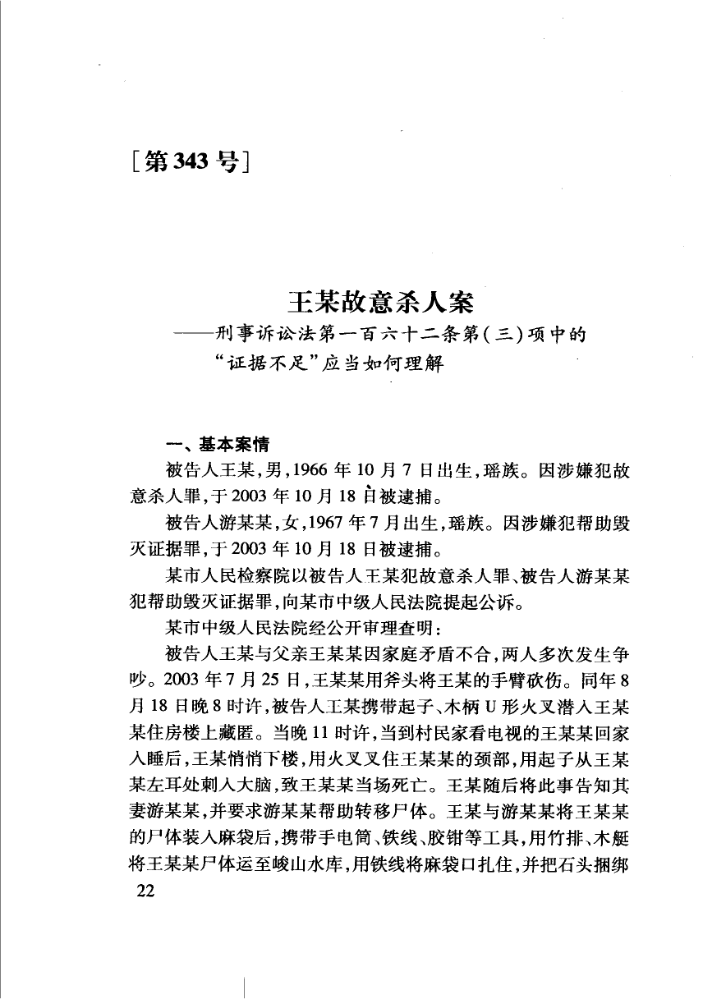 [第343号]

王某故意杀人案
——刑事诉讼法第一百六十二条第(三)项中的“证据不足”应当如何理解

一、基本案情

被告人王某,男,1966年10月7日出生,瑶族。因涉嫌犯故意杀人罪,于2003年10月18日被逮捕。

被告人游某某,女,1967年7月出生,瑶族。因涉嫌犯帮助毁灭证据罪,于2003年10月18日被逮捕。

某市人民检察院以被告人王某犯故意杀人罪、被告人游某某犯帮助毁灭证据罪,向某市中级人民法院提起公诉。

某市中级人民法院经公开审理查明:

被告人王某与父亲王某某因家庭矛盾不合,两人多次发生争吵。2003年7月25日,王某某用斧头将王某的手臂砍伤。同年8月18日晚8时许,被告人王某携带起子、木柄U形火叉潜入王某某住房楼上藏匿。当晚11时许,当到村民家看电视的王某某回家入睡后,王某悄悄下楼,用火叉叉住王某某的颈部,用起子从王某某左耳处刺入大脑,致王某某当场死亡。王某随后将此事告知其妻游某某,并要求游某某帮助转移尸体。王某与游某某将王某某的尸体装入麻袋后,携带手电筒、铁线、胶钳等工具,用竹排、木艇将王某某尸体运至峻山水库,用铁线将麻袋口扎住,并把石头捆绑

22